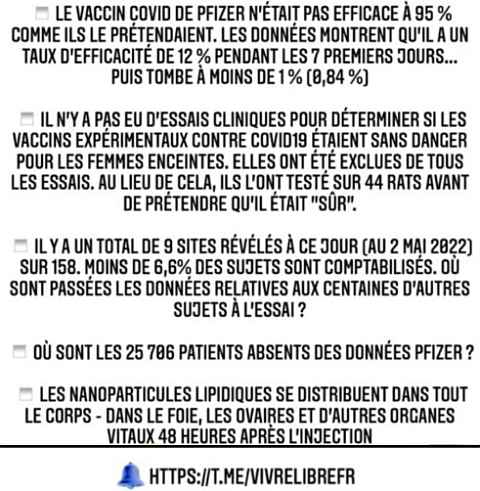 LE VACCIN COVID DE PFIZER N'ÉTAIT PAS EFFICACE À 95 % COMME ILS LE PRÉTENDAIENT. LES DONNÉES MONTRENT QU'IL A UN TAUX D'EFFICACITÉ DE 12 % PENDANT LES 7 PREMIERS JOURS... PUIS TOMBE À MOINS DE 1 % (0,84 %)

IL N'Y A PAS EU D'ESSAIS CLINIQUES POUR DÉTERMINER SI LES VACCINS EXPÉRIMENTAUX CONTRE COVID19 ÉTAIENT SANS DANGER POUR LES FEMMES ENCEINTES. ELLES ONT ÉTÉ EXCLUES DE TOUS LES ESSAIS. AU LIEU DE CELA, ILS L'ONT TESTÉ SUR 44 RATS AVANT DE PRÉTENDRE QU'IL ÉTAIT "SÛR".

IL Y A UN TOTAL DE 9 SITES RÉVÉLÉS À CE JOUR (AU 2 MAI 2022) SUR 158. MOINS DE 6,6% DES SUJETS SONT COMPTABILISÉS. OÙ SONT PASSÉES LES DONNÉES RELATIVES AUX CENTAINES D'AUTRES SUJETS À L'ESSAI ?

OÙ SONT LES 25 706 PATIENTS ABSENTS DES DONNÉES PFIZER ?

LES NANOPARTICULES LIPIDIQUES SE DISTRIBUENT DANS TOUT LE CORPS - DANS LE FOIE, LES OVAIRES ET D'AUTRES ORGANES VITAUX 48 HEURES APRÈS L'INJECTION

HTTPS://T.ME/VIVRELIBREFR